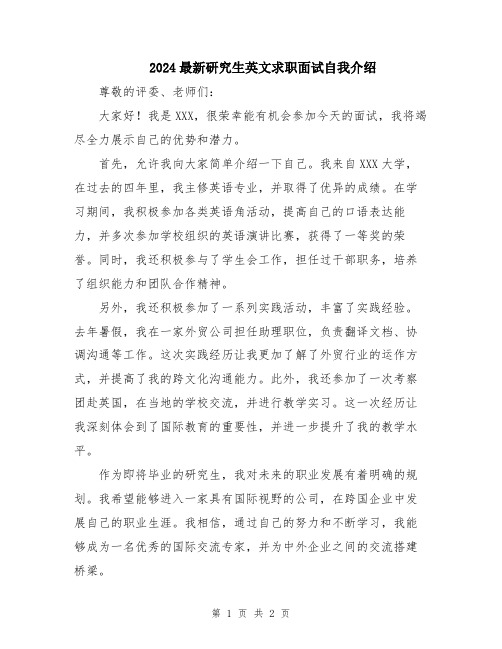 2024最新研究生英文求职面试自我介绍

尊敬的评委、老师们：

大家好！我是XXX，很荣幸能有机会参加今天的面试，我将竭尽全力展示自己的优势和潜力。

首先，允许我向大家简单介绍一下自己。我来自XXX大学，在过去的四年里，我主修英语专业，并取得了优异的成绩。在学习期间，我积极参加各类英语角活动，提高自己的口语表达能力，并多次参加学校组织的英语演讲比赛，获得了一等奖的荣誉。同时，我还积极参与了学生会工作，担任过干部职务，培养了组织能力和团队合作精神。

另外，我还积极参加了一系列实践活动，丰富了实践经验。去年暑假，我在一家外贸公司担任助理职位，负责翻译文档、协调沟通等工作。这次实践经历让我更加了解了外贸行业的运作方式，并提高了我的跨文化沟通能力。此外，我还参加了一次考察团赴英国，在当地的学校交流，并进行教学实习。这一次经历让我深刻体会到了国际教育的重要性，并进一步提升了我的教学水平。

作为即将毕业的研究生，我对未来的职业发展有着明确的规划。我希望能够进入一家具有国际视野的公司，在跨国企业中发展自己的职业生涯。我相信，通过自己的努力和不断学习，我能够成为一名优秀的国际交流专家，并为中外企业之间的交流搭建桥梁。

第 1 页 共 2 页